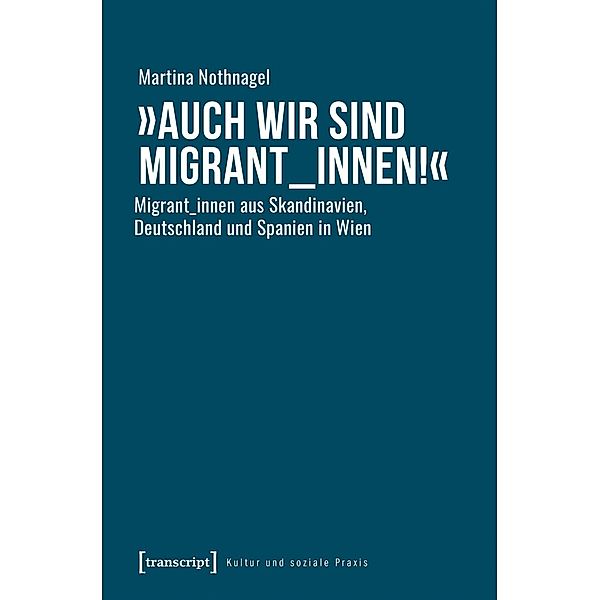 Martina Nothnagel

»AUCH WIR SIND MIGRANT_INNEN!«

Migrant_innen aus Skandinavien, Deutschland und Spanien in Wien

[transcript] Kultur und soziale Praxis